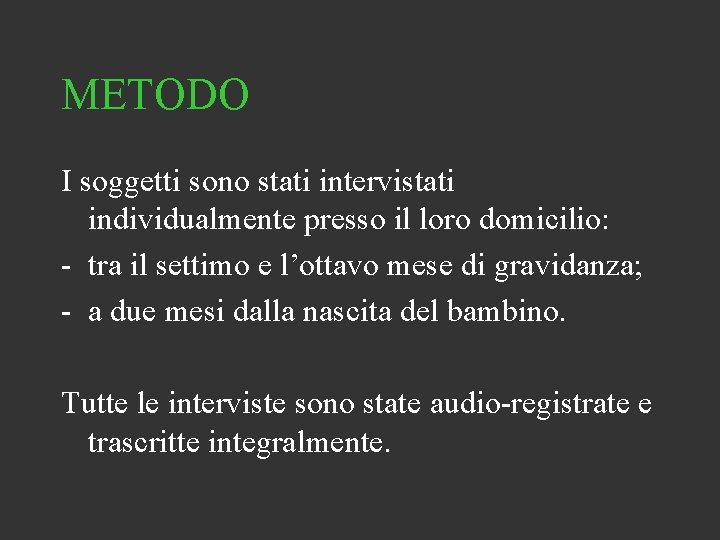 METODO

I soggetti sono stati intervistati individualmente presso il loro domicilio:
- tra il settimo e l’ottavo mese di gravidanza;
- a due mesi dalla nascita del bambino.

Tutte le interviste sono state audio-registrate e trascritte integralmente.